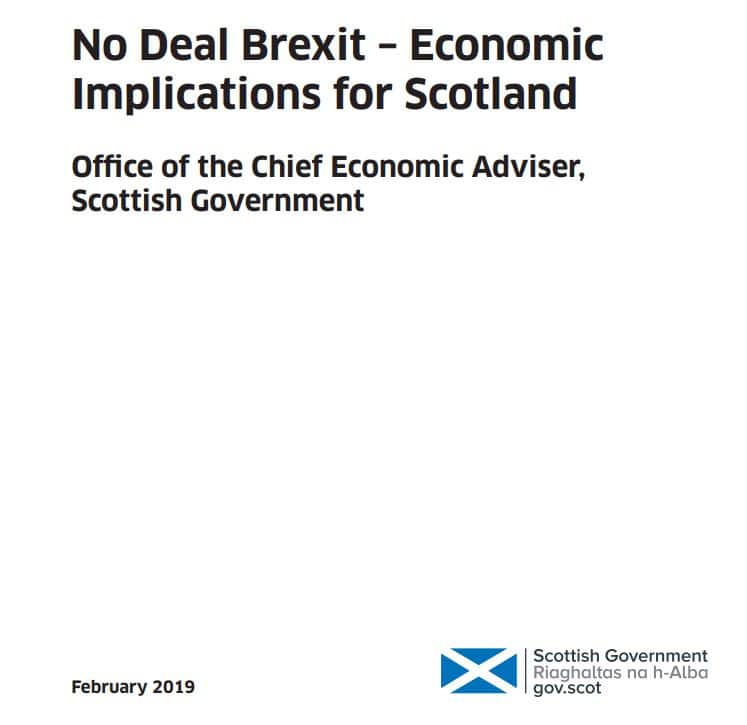 No Deal Brexit – Economic Implications for Scotland

Office of the Chief Economic Adviser, Scottish Government

February 2019

Scottish Government
Riaghaltas na h-Alba
gov.scot